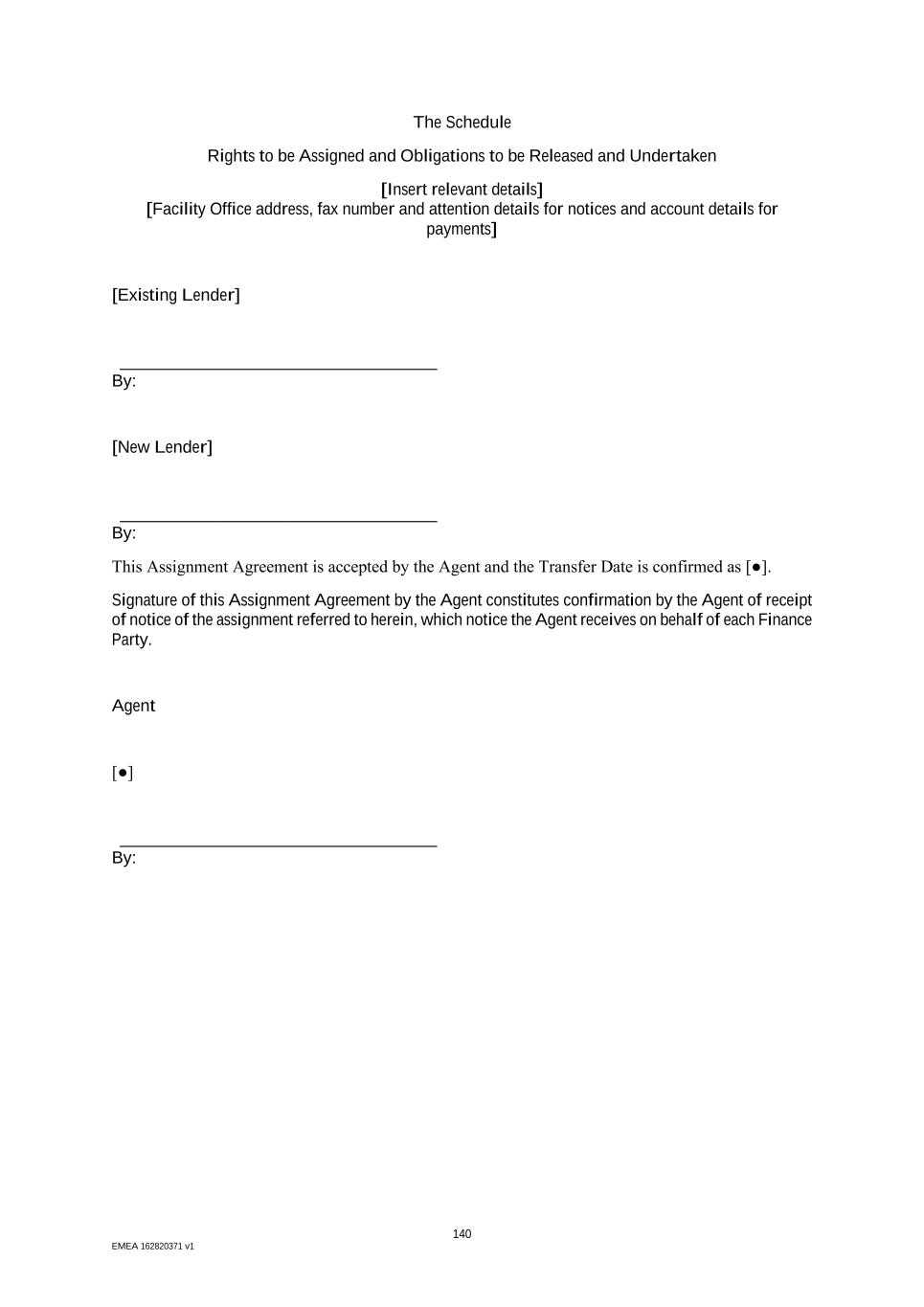 The Schedule

Rights to be Assigned and Obligations to be Released and Undertaken

[Insert relevant details]
[Facility Office address, fax number and attention details for notices and account details for payments]

[Existing Lender]

By:

[New Lender]

By:

This Assignment Agreement is accepted by the Agent and the Transfer Date is confirmed as [●].

Signature of this Assignment Agreement by the Agent constitutes confirmation by the Agent of receipt of notice of the assignment referred to herein, which notice the Agent receives on behalf of each Finance Party.

Agent

[●]

By:

140

EMEA 162820371 v1